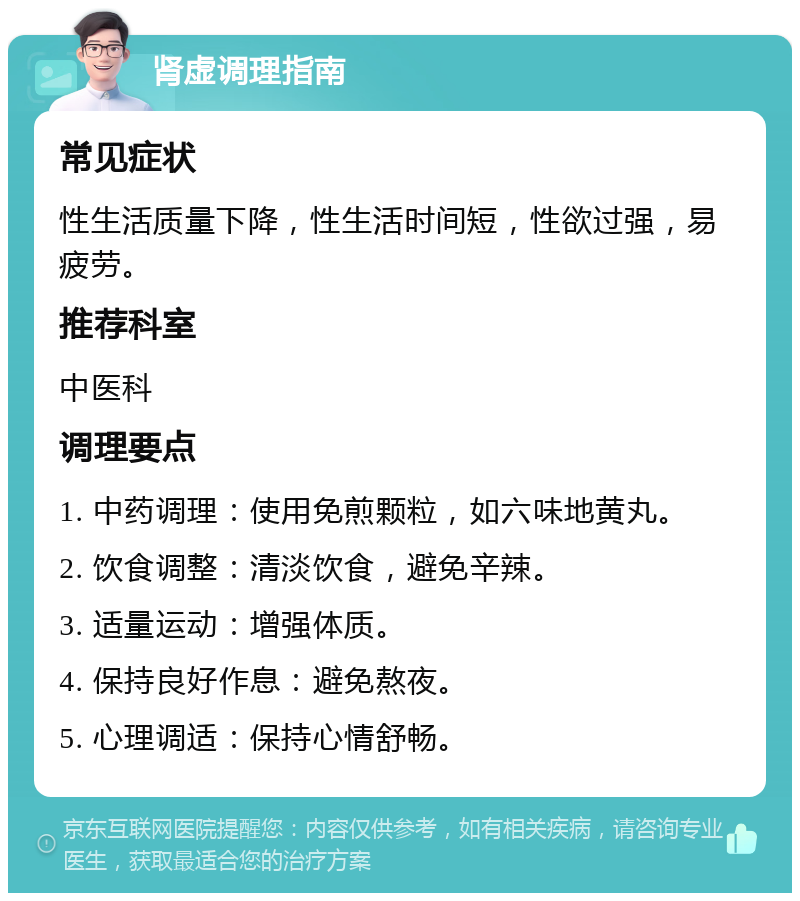 肾虚调理指南

常见症状

性生活质量下降，性生活时间短，性欲过强，易疲劳。

推荐科室

中医科

调理要点

1. 中药调理：使用免煎颗粒，如六味地黄丸。

2. 饮食调整：清淡饮食，避免辛辣。

3. 适量运动：增强体质。

4. 保持良好作息：避免熬夜。

5. 心理调适：保持心情舒畅。

京东互联网医院提醒您：内容仅供参考，如有相关疾病，请咨询专业医生，获取最适合您的治疗方案